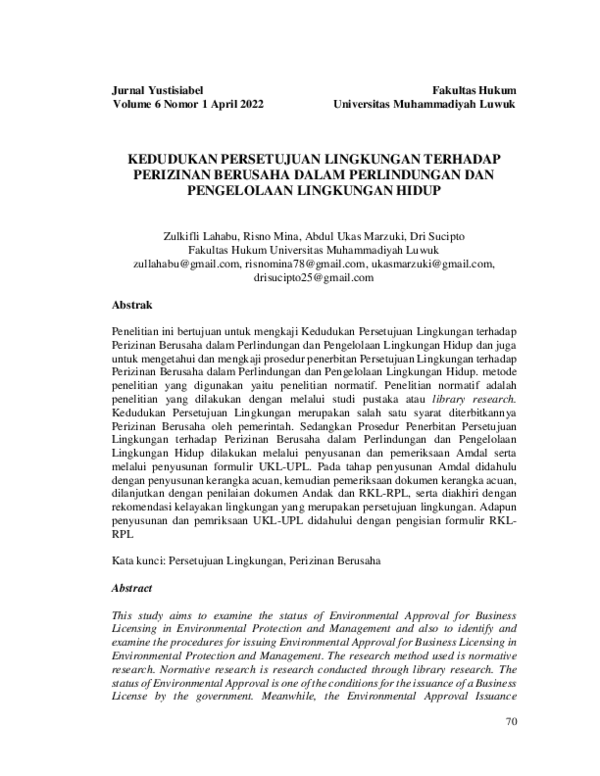 Jurnal Yustisiabel
Volume 6 Nomor 1 April 2022

Fakultas Hukum
Universitas Muhammadiyah Luwuk

KEDUDUKAN PERSETUJUAN LINGKUNGAN TERHADAP PERIZINAN BERUSAHA DALAM PERLINDUNGAN DAN PENGELOLAAN LINGKUNGAN HIDUP

Zulkifli Lahabu, Risno Mina, Abdul Ukas Marzuki, Dri Sucipto
Fakultas Hukum Universitas Muhammadiyah Luwuk
zullahabu@gmail.com, risnomina78@gmail.com, ukasmarzuki@gmail.com, drisucipto25@gmail.com

Abstrak

Penelitian ini bertujuan untuk mengkaji Kedudukan Persetujuan Lingkungan terhadap Perizinan Berusaha dalam Perlindungan dan Pengelolaan Lingkungan Hidup dan juga untuk mengetahui dan mengkaji prosedur penerbitan Persetujuan Lingkungan terhadap Perizinan Berusaha dalam Perlindungan dan Pengelolaan Lingkungan Hidup. metode penelitian yang digunakan yaitu penelitian normatif. Penelitian normatif adalah penelitian yang dilakukan dengan melalui studi pustaka atau library research. Kedudukan Persetujuan Lingkungan merupakan salah satu syarat diterbitkannya Perizinan Berusaha oleh pemerintah. Sedangkan Prosedur Penerbitan Persetujuan Lingkungan terhadap Perizinan Berusaha dalam Perlindungan dan Pengelolaan Lingkungan Hidup dilakukan melalui penyusanan dan pemeriksaan Amdal serta melalui penyusunan formulir UKL-UPL. Pada tahap penyusunan Amdal didahulu dengan penyusunan kerangka acuan, kemudian pemeriksaan dokumen kerangka acuan, dilanjutkan dengan penilaian dokumen Andak dan RKL-RPL, serta diakhiri dengan rekomendasi kelayakan lingkungan yang merupakan persetujuan lingkungan. Adapun penyusunan dan pemriksaan UKL-UPL didahului dengan pengisian formulir RKL-RPL

Kata kunci: Persetujuan Lingkungan, Perizinan Berusaha

Abstract

This study aims to examine the status of Environmental Approval for Business Licensing in Environmental Protection and Management and also to identify and examine the procedures for issuing Environmental Approval for Business Licensing in Environmental Protection and Management. The research method used is normative research. Normative research is research conducted through library research. The status of Environmental Approval is one of the conditions for the issuance of a Business License by the government. Meanwhile, the Environmental Approval Issuance

70